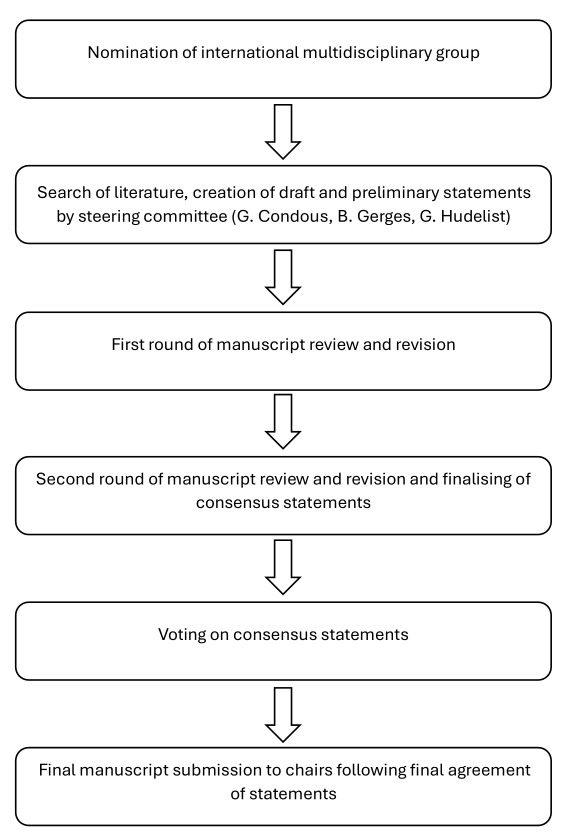 Nomination of international multidisciplinary group

Search of literature, creation of draft and preliminary statements by steering committee (G. Condous, B. Gerges, G. Hudelist)

First round of manuscript review and revision

Second round of manuscript review and revision and finalising of consensus statements

Voting on consensus statements

Final manuscript submission to chairs following final agreement of statements